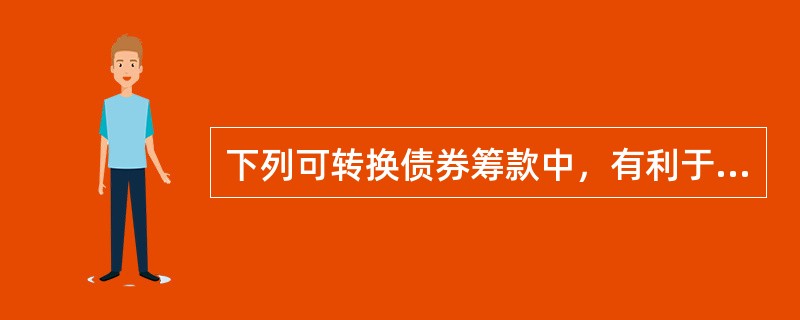 下列可转换债券筹款中，有利于...